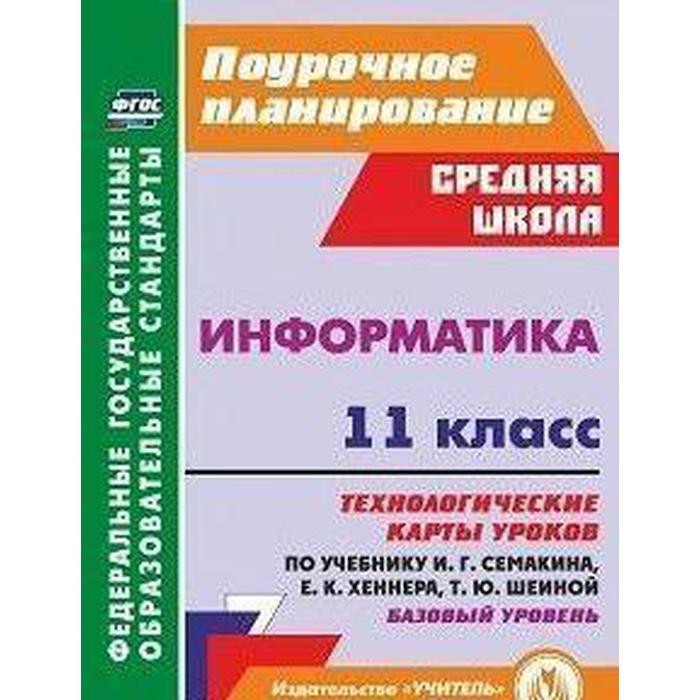 ФГОС

ФЕДЕРАЛЬНЫЕ ГОСУДАРСТВЕННЫЕ ОБРАЗОВАТЕЛЬНЫЕ СТАНДАРТЫ

Поурочное планирование

СРЕДНЯЯ ШКОЛА

ИНФОРМАТИКА

11 класс

ТЕХНОЛОГИЧЕСКИЕ КАРТЫ УРОКОВ

ПО УЧЕБНИКУ И. Г. СЕМАКИНА, Е. К. ХЕННЕРА, Т. Ю. ШЕИНОЙ

БАЗОВЫЙ УРОВЕНЬ

Издательство «УЧИТЕЛЬ»